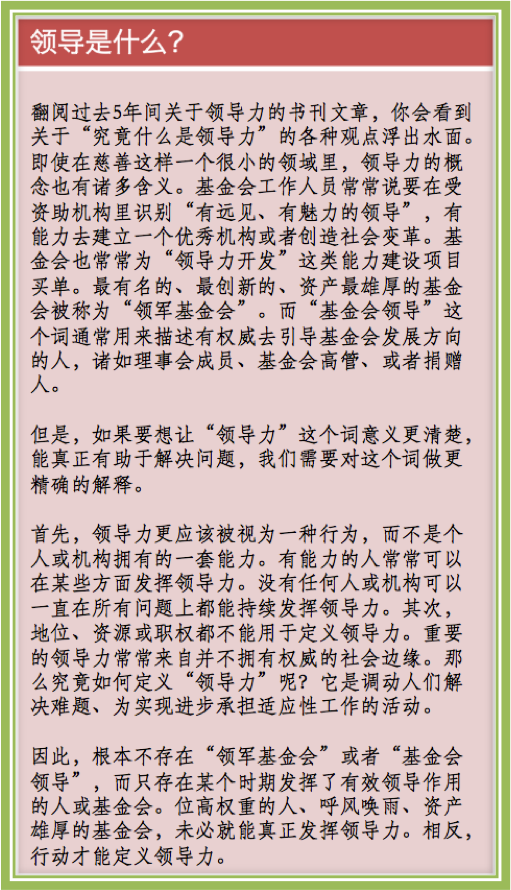 领导是什么？

翻阅过去5年间关于领导力的书刊文章，你会看到关于“究竟什么是领导力”的各种观点浮出水面。即使在慈善这样一个很小的领域里，领导力的概念也有诸多含义。基金会工作人员常常说要在受资助机构里识别“有远见、有魅力的领导”，有能力去建立一个优秀机构或者创造社会变革。基金会也常常为“领导力开发”这类能力建设项目买单。最有名的、最创新的、资产最雄厚的基金会被称为“领军基金会”。而“基金会领导”这个词通常用来描述有权威去引导基金会发展方向的人，诸如理事会成员、基金会高管、或者捐赠人。

但是，如果要想让“领导力”这个词意义更清楚，能真正有助于解决问题，我们需要对这个词做更精确的解释。

首先，领导力更应该被视为一种行为，而不是个人或机构拥有的一套能力。有能力的人常常可以在某些方面发挥领导力。没有任何人或机构可以一直在所有问题上都能持续发挥领导力。其次，地位、资源或职权都不能用于定义领导力。重要的领导力常常来自并不拥有权威的社会边缘。那么究竟如何定义“领导力”呢？它是调动人们解决难题、为实现进步承担适应性工作的活动。

因此，根本不存在“领军基金会”或者“基金会领导”，而只存在某个时期发挥了有效领导作用的人或基金会。位高权重的人、呼风唤雨、资产雄厚的基金会，未必就能真正发挥领导力。相反，行动才能定义领导力。